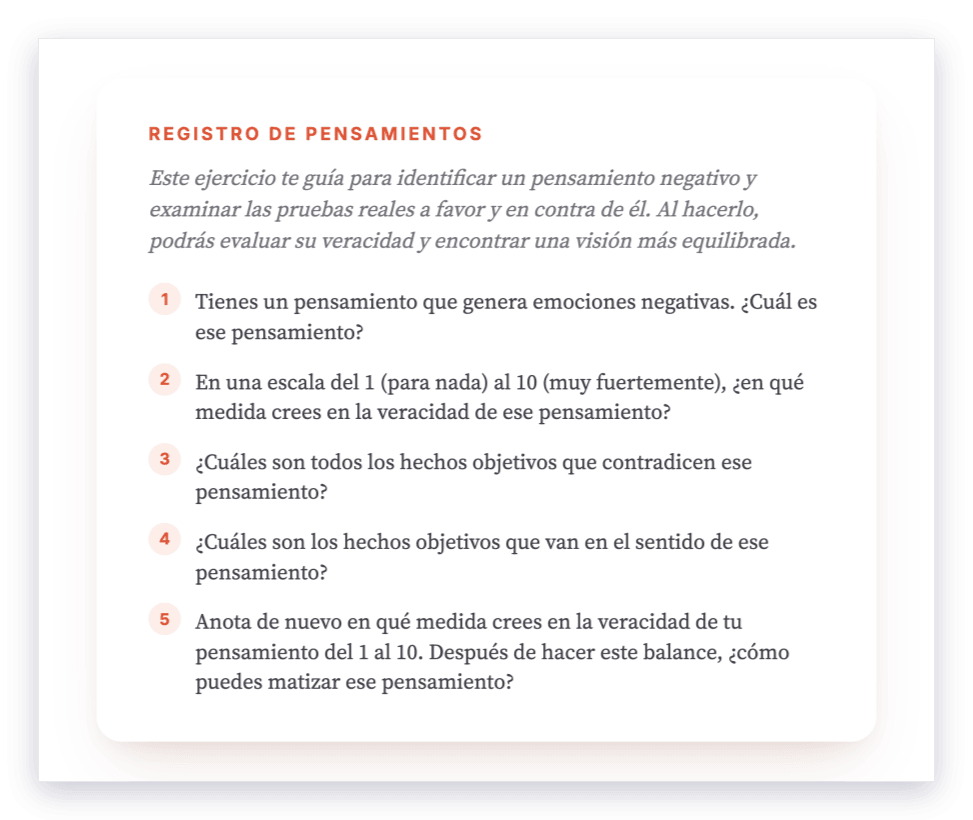 REGISTRO DE PENSAMIENTOS

Este ejercicio te guía para identificar un pensamiento negativo y examinar las pruebas reales a favor y en contra de él. Al hacerlo, podrás evaluar su veracidad y encontrar una visión más equilibrada.

1 Tienes un pensamiento que genera emociones negativas. ¿Cuál es ese pensamiento?

2 En una escala del 1 (para nada) al 10 (muy fuertemente), ¿en qué medida crees en la veracidad de ese pensamiento?

3 ¿Cuáles son todos los hechos objetivos que contradicen ese pensamiento?

4 ¿Cuáles son los hechos objetivos que van en el sentido de ese pensamiento?

5 Anota de nuevo en qué medida crees en la veracidad de tu pensamiento del 1 al 10. Después de hacer este balance, ¿cómo puedes matizar ese pensamiento?